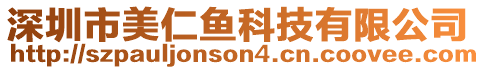 深圳市美仁鱼科技有限公司
http://szpauljonson4.cn.coovee.com